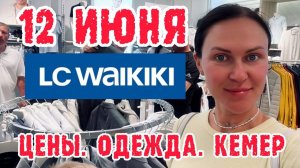 12 ИЮНЯ

LC WAIKIKI

ЦЕНЫ. ОДЕЖДА. КЕМЕР